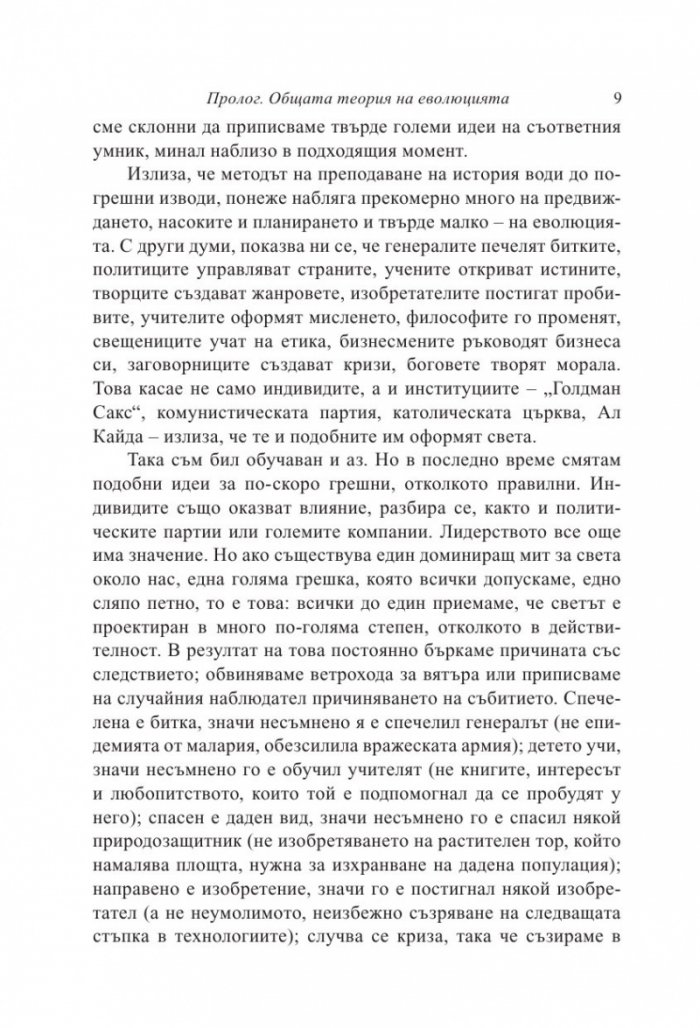 Пролог. Общата теория на еволюцията 9

сме склонни да приписваме твърде големи идеи на съответния умник, минал наблизо в подходящия момент.

Излиза, че методът на преподаване на история води до погрешни изводи, понеже набляга прекомерно много на предвиждането, насоките и планирането и твърде малко – на еволюцията. С други думи, показва ни се, че генералите печелят битките, политиците управляват страните, учените откриват истините, творците създават жанровете, изобретателите постигат пробивите, учителите оформят мисленето, философите го променят, свещениците учат на етика, бизнесмените ръководят бизнеса си, заговорниците създават кризи, боговете творят морала. Това касае не само индивидите, а и институциите – „Голдман Сакс“, комунистическата партия, католическата църква, Ал Кайда – излиза, че те и подобните им оформят света.

Така съм бил обучаван и аз. Но в последно време смятам подобни идеи за по-скоро грешни, отколкото правилни. Индивидите също оказват влияние, разбира се, както и политическите партии или големите компании. Лидерството все още има значение. Но ако съществува един доминиращ мит за света около нас, една голяма грешка, която всички допускаме, едно сляпо петно, то е това: всички до един приемаме, че светът е проектиран в много по-голяма степен, отколкото в действителност. В резултат на това постоянно бъркаме причината със следствието; обвиняваме ветрохода за вятъра или приписваме на случайния наблюдател причиняването на събитието. Спечелена е битка, значи несъмнено я е спечелил генералът (не епидемията от малария, обезсилила вражеската армия); детето учи, значи несъмнено го е обучил учителят (не книгите, интересът и любопитството, които той е подпомогнал да се пробудят у него); спасен е даден вид, значи несъмнено го е спасил някой природозащитник (не изобретяването на растителен тор, който намалява площта, нужна за изхранване на дадена популация); направено е изобретение, значи го е постигнал някой изобретател (а не неумолимото, неизбежно съзряване на следващата стъпка в технологиите); случва се криза, така че съзираме в